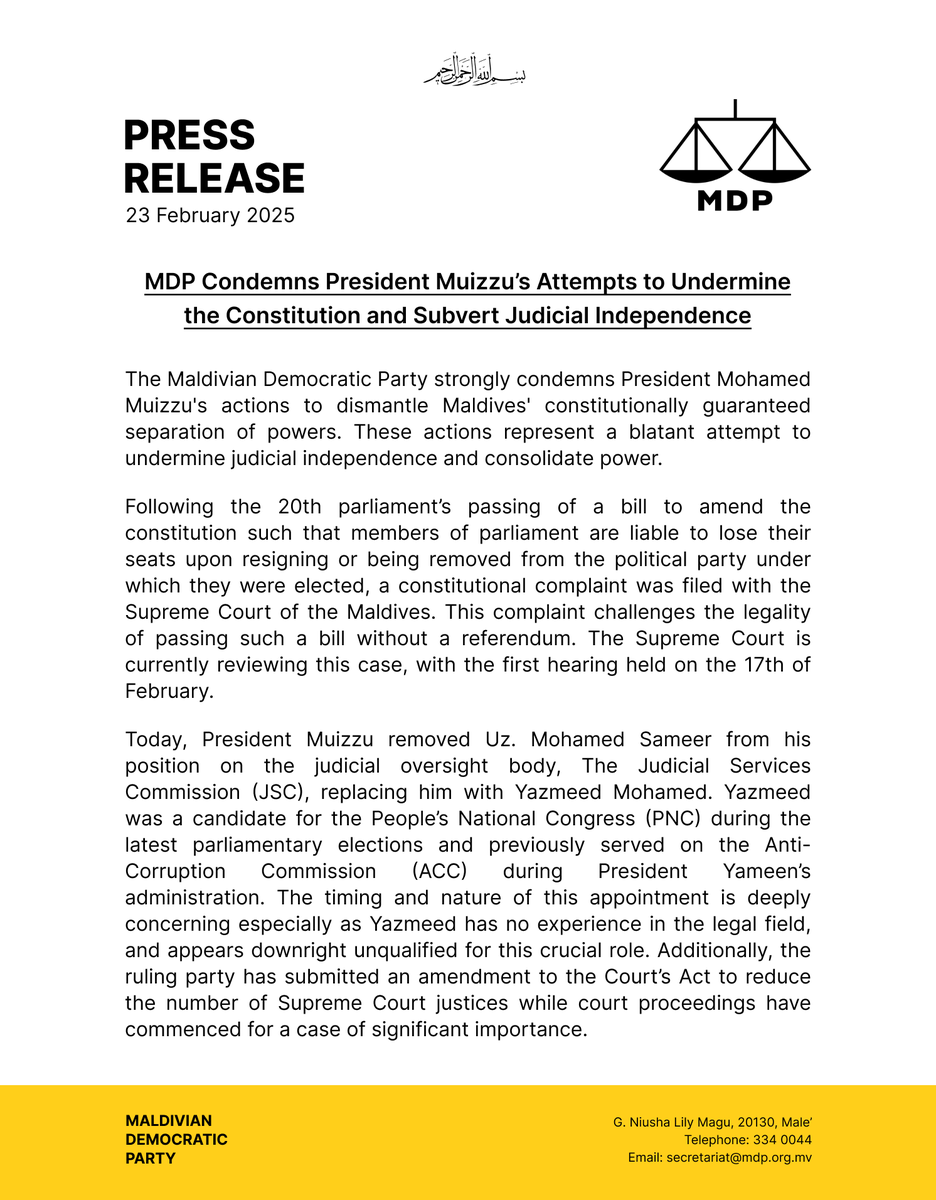 بسم الله الرحمن الرحيم

PRESS
RELEASE
23 February 2025

MDP

MDP Condemns President Muizzu's Attempts to Undermine the Constitution and Subvert Judicial Independence

The Maldivian Democratic Party strongly condemns President Mohamed Muizzu's actions to dismantle Maldives' constitutionally guaranteed separation of powers. These actions represent a blatant attempt to undermine judicial independence and consolidate power.

Following the 20th parliament's passing of a bill to amend the constitution such that members of parliament are liable to lose their seats upon resigning or being removed from the political party under which they were elected, a constitutional complaint was filed with the Supreme Court of the Maldives. This complaint challenges the legality of passing such a bill without a referendum. The Supreme Court is currently reviewing this case, with the first hearing held on the 17th of February.

Today, President Muizzu removed Uz. Mohamed Sameer from his position on the judicial oversight body, The Judicial Services Commission (JSC), replacing him with Yazmeed Mohamed. Yazmeed was a candidate for the People's National Congress (PNC) during the latest parliamentary elections and previously served on the Anti-Corruption Commission (ACC) during President Yameen's administration. The timing and nature of this appointment is deeply concerning especially as Yazmeed has no experience in the legal field, and appears downright unqualified for this crucial role. Additionally, the ruling party has submitted an amendment to the Court's Act to reduce the number of Supreme Court justices while court proceedings have commenced for a case of significant importance.

MALDIVIAN
DEMOCRATIC
PARTY

G. Niusha Lily Magu, 20130, Male'
Telephone: 334 0044
Email: secretariat@mdp.org.mv